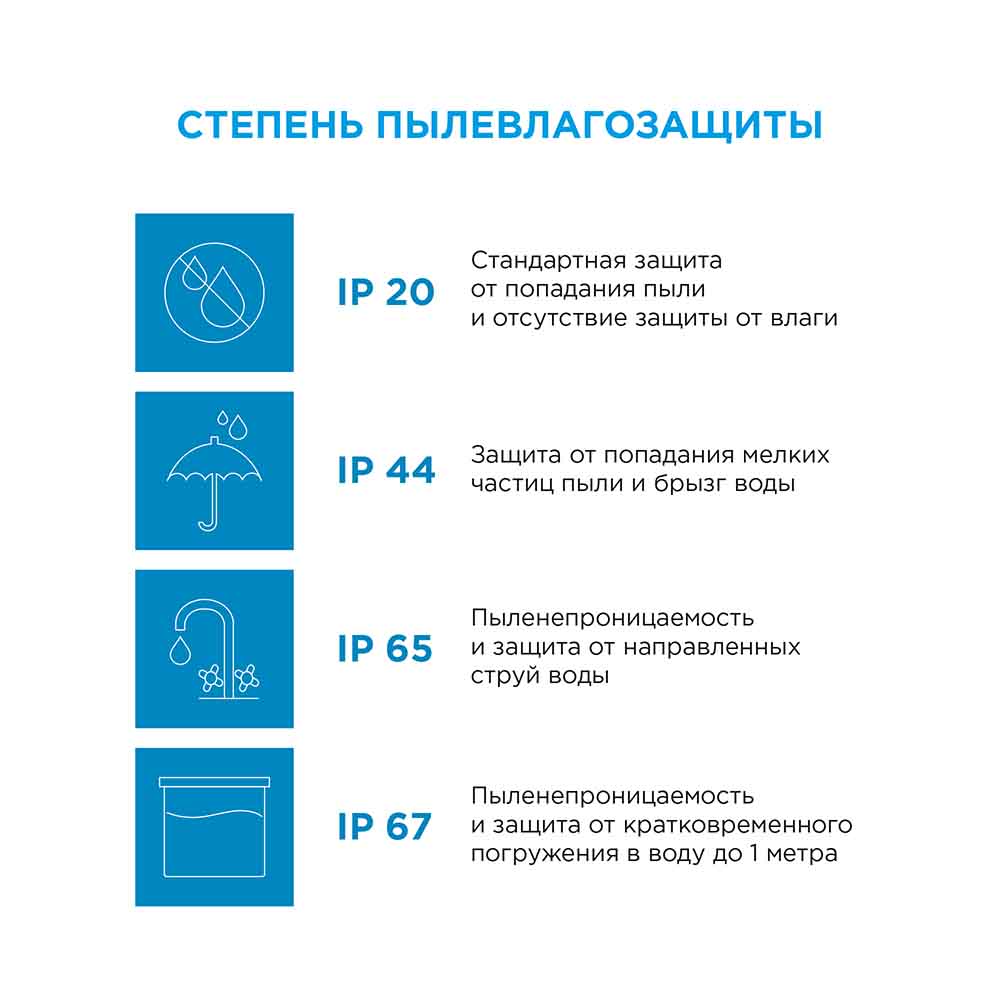 СТЕПЕНЬ ПЫЛЕВЛАГОЗАЩИТЫ

IP 20

Стандартная защита от попадания пыли и отсутствие защиты от влаги

IP 44

Защита от попадания мелких частиц пыли и брызг воды

IP 65

Пыленепроницаемость и защита от направленных струй воды

IP 67

Пыленепроницаемость и защита от кратковременного погружения в воду до 1 метра